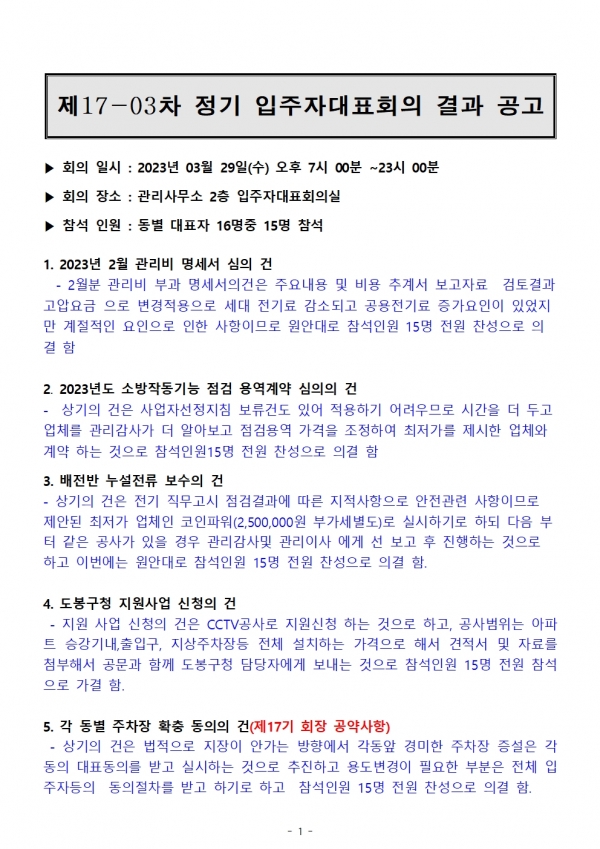 제17-03차 정기 입주자대표회의 결과 공고

▶ 회의 일시 : 2023년 03월 29일(수) 오후 7시 00분 ~23시 00분

▶ 회의 장소 : 관리사무소 2층 입주자대표회의실

▶ 참석 인원 : 동별 대표자 16명중 15명 참석

1. 2023년 2월 관리비 명세서 심의 건
- 2월분 관리비 부과 명세서의건은 주요내용 및 비용 추계서 보고자료 검토결과 고압요금 으로 변경적용으로 세대 전기료 감소되고 공용전기료 증가요인이 있었지만 계절적인 요인으로 인한 사항이므로 원안대로 참석인원 15명 전원 찬성으로 의결 함

2. 2023년도 소방작동기능 점검 용역계약 심의의 건
- 상기의 건은 사업자선정지침 보류건도 있어 적용하기 어려우므로 시간을 더 두고 업체를 관리감사가 더 알아보고 점검용역 가격을 조정하여 최저가를 제시한 업체와 계약 하는 것으로 참석인원15명 전원 찬성으로 의결 함

3. 배전반 누설전류 보수의 건
- 상기의 건은 전기 직무고시 점검결과에 따른 지적사항으로 안전관련 사항이므로 제안된 최저가 업체인 코인파워(2,500,000원 부가세별도)로 실시하기로 하되 다음 부터 같은 공사가 있을 경우 관리감사및 관리이사 에게 선 보고 후 진행하는 것으로 하고 이번에는 원안대로 참석인원 15명 전원 찬성으로 의결 함.

4. 도봉구청 지원사업 신청의 건
- 지원 사업 신청의 건은 CCTV공사로 지원신청 하는 것으로 하고, 공사범위는 아파트 승강기내,출입구, 지상주차장등 전체 설치하는 가격으로 해서 견적서 및 자료를 첨부해서 공문과 함께 도봉구청 담당자에게 보내는 것으로 참석인원 15명 전원 참석으로 가결 함.

5. 각 동별 주차장 확충 동의의 건(제17기 회장 공약사항)
- 상기의 건은 법적으로 지장이 안가는 방향에서 각동앞 경미한 주차장 증설은 각 동의 대표동의를 받고 실시하는 것으로 추진하고 용도변경이 필요한 부분은 전체 입주자등의 동의절차를 받고 하기로 하고 참석인원 15명 전원 찬성으로 의결 함.

- 1 -